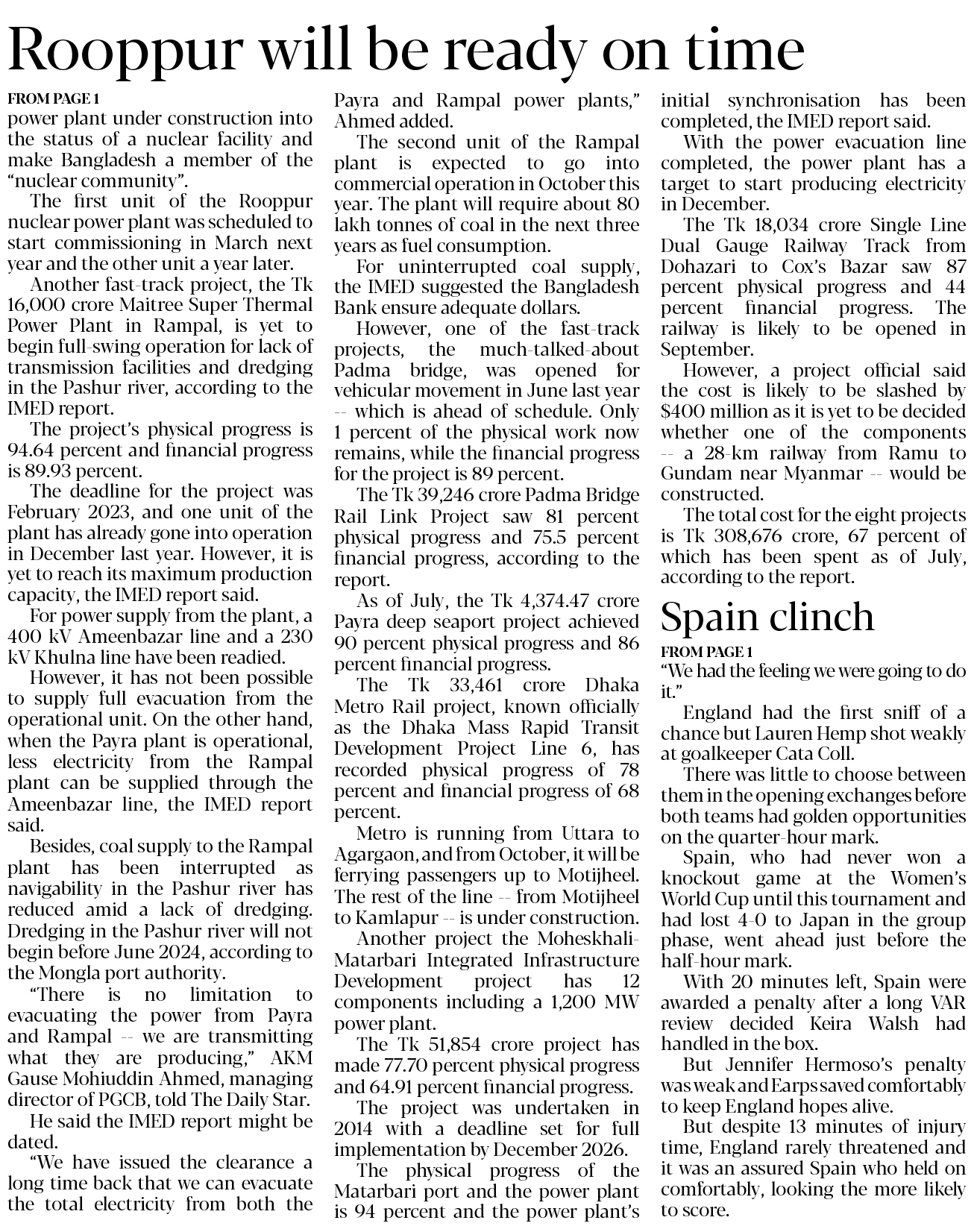 Rooppur will be ready on time

FROM PAGE 1

power plant under construction into the status of a nuclear facility and make Bangladesh a member of the "nuclear community".

The first unit of the Rooppur nuclear power plant was scheduled to start commissioning in March next year and the other unit a year later.

Another fast-track project, the Tk 16,000 crore Maitree Super Thermal Power Plant in Rampal, is yet to begin full-swing operation for lack of transmission facilities and dredging in the Pashur river, according to the IMED report.

The project's physical progress is 94.64 percent and financial progress is 89.93 percent.

The deadline for the project was February 2023, and one unit of the plant has already gone into operation in December last year. However, it is yet to reach its maximum production capacity, the IMED report said.

For power supply from the plant, a 400 kV Ameenbazar line and a 230 kV Khulna line have been readied.

However, it has not been possible to supply full evacuation from the operational unit. On the other hand, when the Payra plant is operational, less electricity from the Rampal plant can be supplied through the Ameenbazar line, the IMED report said.

Besides, coal supply to the Rampal plant has been interrupted as navigability in the Pashur river has reduced amid a lack of dredging. Dredging in the Pashur river will not begin before June 2024, according to the Mongla port authority.

"There is no limitation to evacuating the power from Payra and Rampal -- we are transmitting what they are producing," AKM Gause Mohiuddin Ahmed, managing director of PGCB, told The Daily Star.

He said the IMED report might be dated.

"We have issued the clearance a long time back that we can evacuate the total electricity from both the Payra and Rampal power plants," Ahmed added.

The second unit of the Rampal plant is expected to go into commercial operation in October this year. The plant will require about 80 lakh tonnes of coal in the next three years as fuel consumption.

For uninterrupted coal supply, the IMED suggested the Bangladesh Bank ensure adequate dollars.

However, one of the fast-track projects, the much-talked-about Padma bridge, was opened for vehicular movement in June last year -- which is ahead of schedule. Only 1 percent of the physical work now remains, while the financial progress for the project is 89 percent.

The Tk 39,246 crore Padma Bridge Rail Link Project saw 81 percent physical progress and 75.5 percent financial progress, according to the report.

As of July, the Tk 4,374.47 crore Payra deep seaport project achieved 90 percent physical progress and 86 percent financial progress.

The Tk 33,461 crore Dhaka Metro Rail project, known officially as the Dhaka Mass Rapid Transit Development Project Line 6, has recorded physical progress of 78 percent and financial progress of 68 percent.

Metro is running from Uttara to Agargaon, and from October, it will be ferrying passengers up to Motijheel. The rest of the line -- from Motijheel to Kamlapur -- is under construction.

Another project the Moheskhali-Matarbari Integrated Infrastructure Development project has 12 components including a 1,200 MW power plant.

The Tk 51,854 crore project has made 77.70 percent physical progress and 64.91 percent financial progress.

The project was undertaken in 2014 with a deadline set for full implementation by December 2026.

The physical progress of the Matarbari port and the power plant is 94 percent and the power plant's initial synchronisation has been completed, the IMED report said.

With the power evacuation line completed, the power plant has a target to start producing electricity in December.

The Tk 18,034 crore Single Line Dual Gauge Railway Track from Dohazari to Cox's Bazar saw 87 percent physical progress and 44 percent financial progress. The railway is likely to be opened in September.

However, a project official said the cost is likely to be slashed by $400 million as it is yet to be decided whether one of the components -- a 28-km railway from Ramu to Gundam near Myanmar -- would be constructed.

The total cost for the eight projects is Tk 308,676 crore, 67 percent of which has been spent as of July, according to the report.

Spain clinch

FROM PAGE 1

"We had the feeling we were going to do it."

England had the first sniff of a chance but Lauren Hemp shot weakly at goalkeeper Cata Coll.

There was little to choose between them in the opening exchanges before both teams had golden opportunities on the quarter-hour mark.

Spain, who had never won a knockout game at the Women's World Cup until this tournament and had lost 4-0 to Japan in the group phase, went ahead just before the half-hour mark.

With 20 minutes left, Spain were awarded a penalty after a long VAR review decided Keira Walsh had handled in the box.

But Jennifer Hermoso's penalty was weak and Earps saved comfortably to keep England hopes alive.

But despite 13 minutes of injury time, England rarely threatened and it was an assured Spain who held on comfortably, looking the more likely to score.